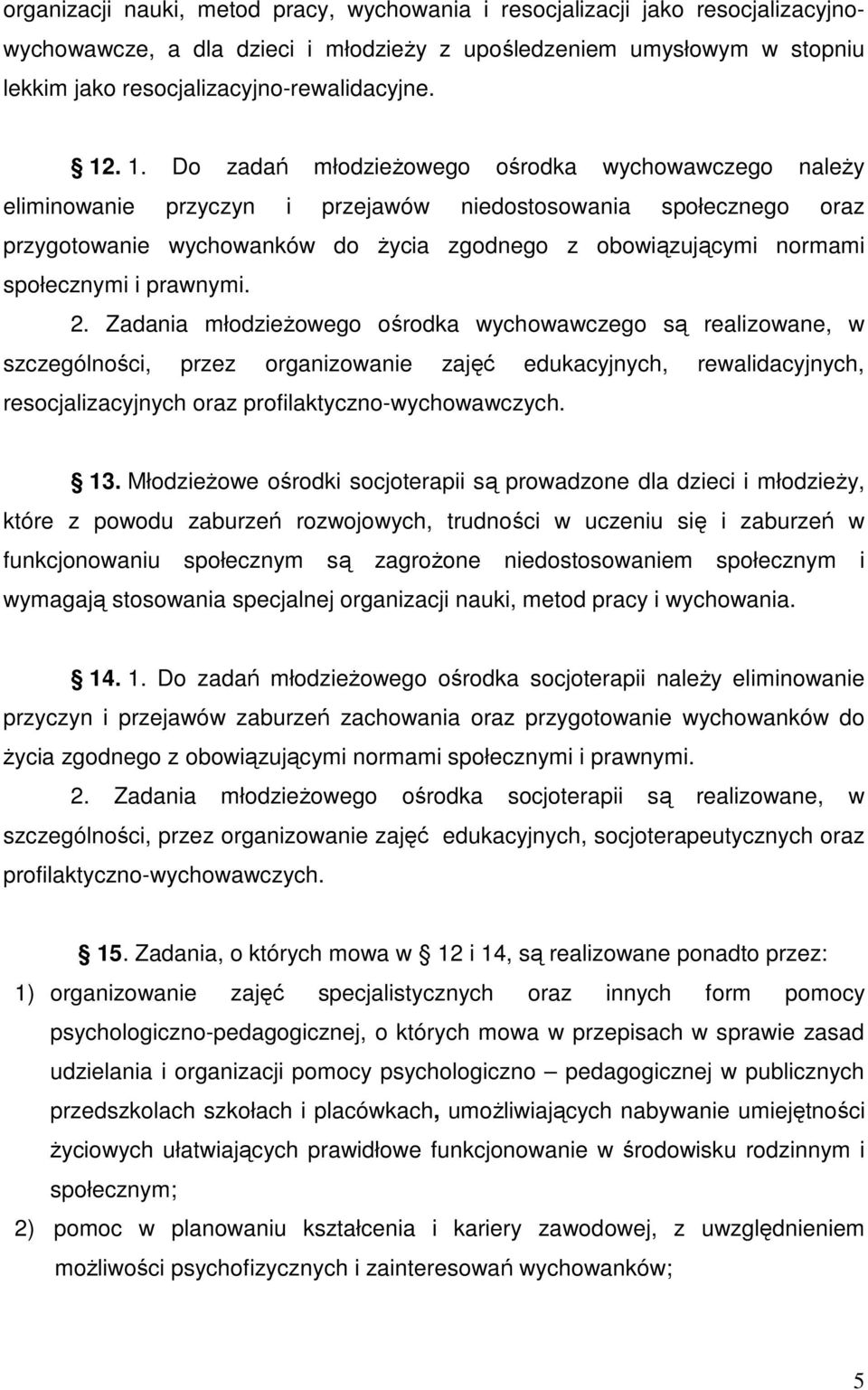 organizacji nauki, metod pracy, wychowania i resocjalizacji jako resocjalizacyjno-wychowawcze, a dla dzieci i młodzieży z upośledzeniem umysłowym w stopniu lekkim jako resocjalizacyjno-rewalidacyjne.

§ 12. 1. Do zadań młodzieżowego ośrodka wychowawczego należy eliminowanie przyczyn i przejawów niedostosowania społecznego oraz przygotowanie wychowanków do życia zgodnego z obowiązującymi normami społecznymi i prawnymi.

2. Zadania młodzieżowego ośrodka wychowawczego są realizowane, w szczególności, przez organizowanie zajęć edukacyjnych, rewalidacyjnych, resocjalizacyjnych oraz profilaktyczno-wychowawczych.

§ 13. Młodzieżowe ośrodki socjoterapii są prowadzone dla dzieci i młodzieży, które z powodu zaburzeń rozwojowych, trudności w uczeniu się i zaburzeń w funkcjonowaniu społecznym są zagrożone niedostosowaniem społecznym i wymagają stosowania specjalnej organizacji nauki, metod pracy i wychowania.

§ 14. 1. Do zadań młodzieżowego ośrodka socjoterapii należy eliminowanie przyczyn i przejawów zaburzeń zachowania oraz przygotowanie wychowanków do życia zgodnego z obowiązującymi normami społecznymi i prawnymi.

2. Zadania młodzieżowego ośrodka socjoterapii są realizowane, w szczególności, przez organizowanie zajęć edukacyjnych, socjoterapeutycznych oraz profilaktyczno-wychowawczych.

§ 15. Zadania, o których mowa w § 12 i 14, są realizowane ponadto przez:
1) organizowanie zajęć specjalistycznych oraz innych form pomocy psychologiczno-pedagogicznej, o których mowa w przepisach w sprawie zasad udzielania i organizacji pomocy psychologiczno – pedagogicznej w publicznych przedszkolach szkołach i placówkach, umożliwiających nabywanie umiejętności życiowych ułatwiających prawidłowe funkcjonowanie w środowisku rodzinnym i społecznym;
2) pomoc w planowaniu kształcenia i kariery zawodowej, z uwzględnieniem możliwości psychofizycznych i zainteresowań wychowanków;

5